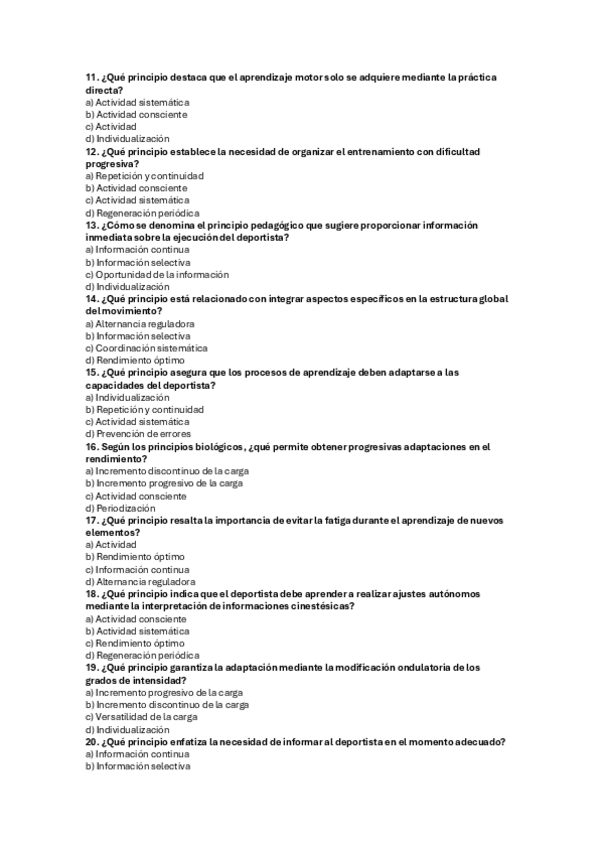 11. ¿Qué principio destaca que el aprendizaje motor solo se adquiere mediante la práctica directa?
a) Actividad sistemática
b) Actividad consciente
c) Actividad
d) Individualización
12. ¿Qué principio establece la necesidad de organizar el entrenamiento con dificultad progresiva?
a) Repetición y continuidad
b) Actividad consciente
c) Actividad sistemática
d) Regeneración periódica
13. ¿Cómo se denomina el principio pedagógico que sugiere proporcionar información inmediata sobre la ejecución del deportista?
a) Información continua
b) Información selectiva
c) Oportunidad de la información
d) Individualización
14. ¿Qué principio está relacionado con integrar aspectos específicos en la estructura global del movimiento?
a) Alternancia reguladora
b) Información selectiva
c) Coordinación sistemática
d) Rendimiento óptimo
15. ¿Qué principio asegura que los procesos de aprendizaje deben adaptarse a las capacidades del deportista?
a) Individualización
b) Repetición y continuidad
c) Actividad sistemática
d) Prevención de errores
16. Según los principios biológicos, ¿qué permite obtener progresivas adaptaciones en el rendimiento?
a) Incremento discontinuo de la carga
b) Incremento progresivo de la carga
c) Actividad consciente
d) Periodización
17. ¿Qué principio resalta la importancia de evitar la fatiga durante el aprendizaje de nuevos elementos?
a) Actividad
b) Rendimiento óptimo
c) Información continua
d) Alternancia reguladora
18. ¿Qué principio indica que el deportista debe aprender a realizar ajustes autónomos mediante la interpretación de informaciones cinestésicas?
a) Actividad consciente
b) Actividad sistemática
c) Rendimiento óptimo
d) Regeneración periódica
19. ¿Qué principio garantiza la adaptación mediante la modificación ondulatoria de los grados de intensidad?
a) Incremento progresivo de la carga
b) Incremento discontinuo de la carga
c) Versatilidad de la carga
d) Individualización
20. ¿Qué principio enfatiza la necesidad de informar al deportista en el momento adecuado?
a) Información continua
b) Información selectiva